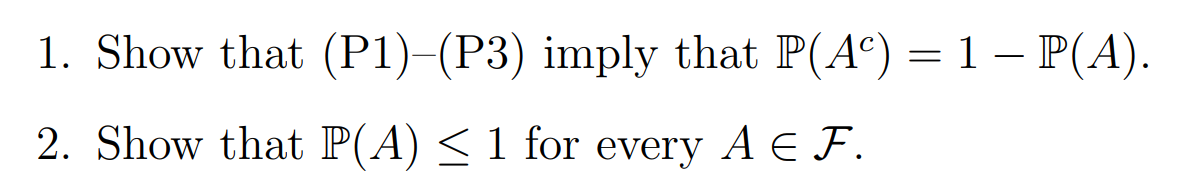 1. Show that (P1)–(P3) imply that $\mathbb{P}(A^c) = 1 - \mathbb{P}(A)$.

2. Show that $\mathbb{P}(A) \leq 1$ for every $A \in \mathcal{F}$.